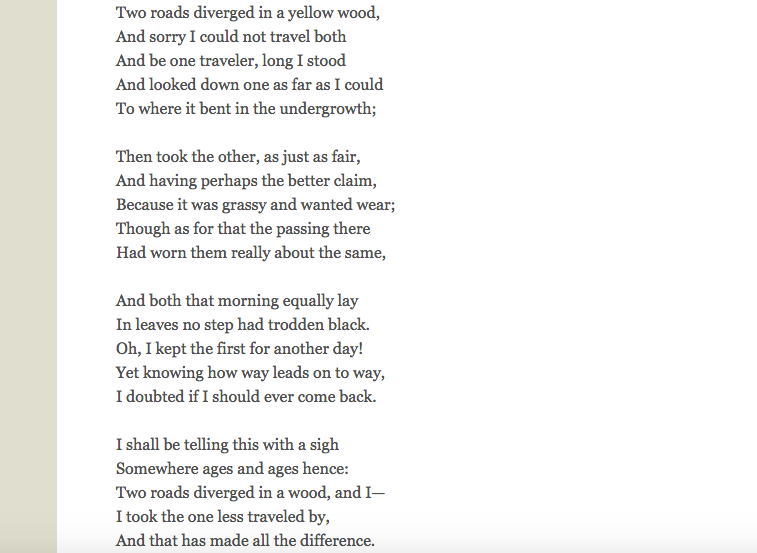 Two roads diverged in a yellow wood,
And sorry I could not travel both
And be one traveler, long I stood
And looked down one as far as I could
To where it bent in the undergrowth;

Then took the other, as just as fair,
And having perhaps the better claim,
Because it was grassy and wanted wear;
Though as for that the passing there
Had worn them really about the same,

And both that morning equally lay
In leaves no step had trodden black.
Oh, I kept the first for another day!
Yet knowing how way leads on to way,
I doubted if I should ever come back.

I shall be telling this with a sigh
Somewhere ages and ages hence:
Two roads diverged in a wood, and I—
I took the one less traveled by,
And that has made all the difference.